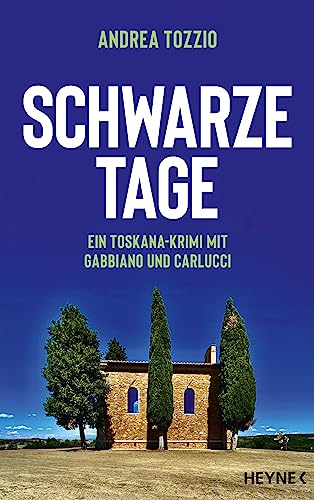 ANDREA TOZZIO

SCHWARZE TAGE

EIN TOSKANA-KRIMI MIT GABBIANO UND CARLUCCI

HEYNE <